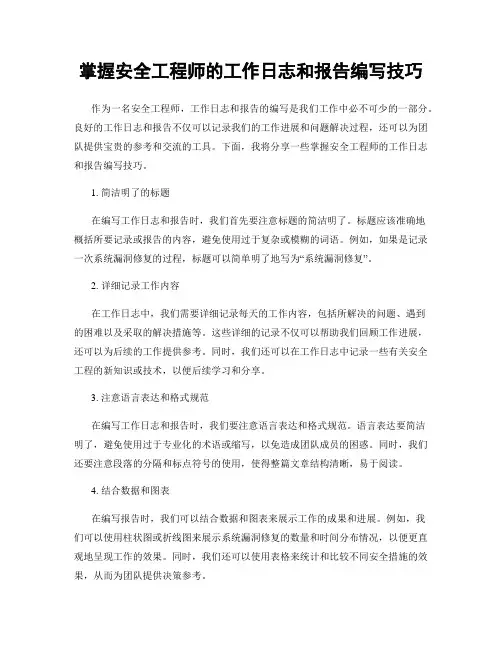 掌握安全工程师的工作日志和报告编写技巧

作为一名安全工程师，工作日志和报告的编写是我们工作中必不可少的一部分。良好的工作日志和报告不仅可以记录我们的工作进展和问题解决过程，还可以为团队提供宝贵的参考和交流的工具。下面，我将分享一些掌握安全工程师的工作日志和报告编写技巧。

1. 简洁明了的标题

在编写工作日志和报告时，我们首先要注意标题的简洁明了。标题应该准确地概括所要记录或报告的内容，避免使用过于复杂或模糊的词语。例如，如果是记录一次系统漏洞修复的过程，标题可以简单明了地写为“系统漏洞修复”。

2. 详细记录工作内容

在工作日志中，我们需要详细记录每天的工作内容，包括所解决的问题、遇到的困难以及采取的解决措施等。这些详细的记录不仅可以帮助我们回顾工作进展，还可以为后续的工作提供参考。同时，我们还可以在工作日志中记录一些有关安全工程的新知识或技术，以便后续学习和分享。

3. 注意语言表达和格式规范

在编写工作日志和报告时，我们要注意语言表达和格式规范。语言表达要简洁明了，避免使用过于专业化的术语或缩写，以免造成团队成员的困惑。同时，我们还要注意段落的分隔和标点符号的使用，使得整篇文章结构清晰，易于阅读。

4. 结合数据和图表

在编写报告时，我们可以结合数据和图表来展示工作的成果和进展。例如，我们可以使用柱状图或折线图来展示系统漏洞修复的数量和时间分布情况，以便更直观地呈现工作的效果。同时，我们还可以使用表格来统计和比较不同安全措施的效果，从而为团队提供决策参考。